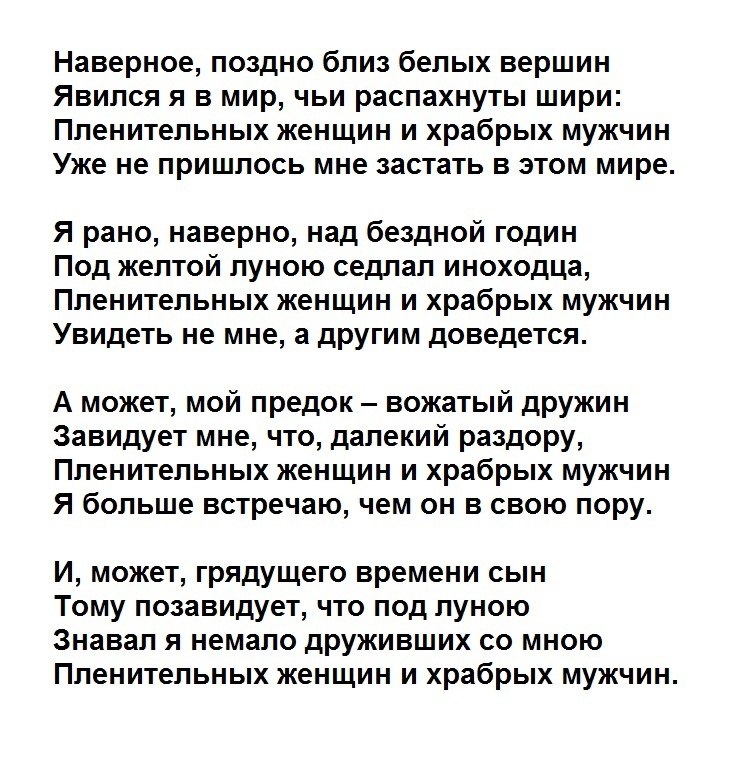 Наверное, поздно близ белых вершин
Явился я в мир, чьи распахнуты шири:
Пленительных женщин и храбрых мужчин
Уже не пришлось мне застать в этом мире.

Я рано, наверно, над бездной годин
Под желтой луною седлал иноходца,
Пленительных женщин и храбрых мужчин
Увидеть не мне, а другим доведется.

А может, мой предок – вожатый дружин
Завидует мне, что, далекий раздору,
Пленительных женщин и храбрых мужчин
Я больше встречаю, чем он в свою пору.

И, может, грядущего времени сын
Тому позавидует, что под луною
Знавал я немало друживших со мною
Пленительных женщин и храбрых мужчин.